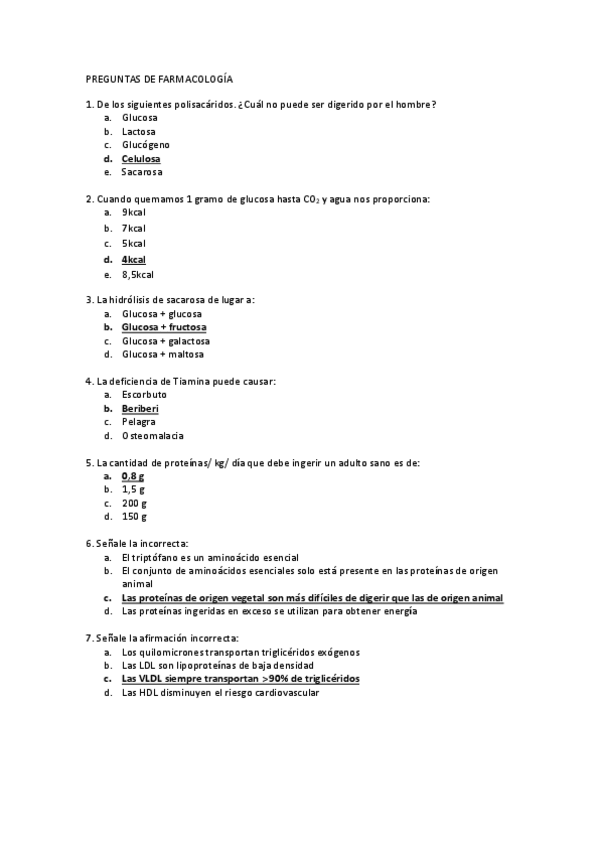 PREGUNTAS DE FARMACOLOGÍA

1. De los siguientes polisacáridos. ¿Cuál no puede ser digerido por el hombre?
a. Glucosa
b. Lactosa
c. Glucógeno
d. Celulosa
e. Sacarosa

2. Cuando quemamos 1 gramo de glucosa hasta $CO_2$ y agua nos proporciona:
a. 9kcal
b. 7kcal
c. 5kcal
d. 4kcal
e. 8,5kcal

3. La hidrólisis de sacarosa de lugar a:
a. Glucosa + glucosa
b. Glucosa + fructosa
c. Glucosa + galactosa
d. Glucosa + maltosa

4. La deficiencia de Tiamina puede causar:
a. Escorbuto
b. Beriberi
c. Pelagra
d. Osteomalacia

5. La cantidad de proteínas/ kg/ día que debe ingerir un adulto sano es de:
a. 0,8 g
b. 1,5 g
c. 200 g
d. 150 g

6. Señale la incorrecta:
a. El triptófano es un aminoácido esencial
b. El conjunto de aminoácidos esenciales solo está presente en las proteínas de origen animal
c. Las proteínas de origen vegetal son más difíciles de digerir que las de origen animal
d. Las proteínas ingeridas en exceso se utilizan para obtener energía

7. Señale la afirmación incorrecta:
a. Los quilomicrones transportan triglicéridos exógenos
b. Las LDL son lipoproteínas de baja densidad
c. Las VLDL siempre transportan >90% de triglicéridos
d. Las HDL disminuyen el riesgo cardiovascular